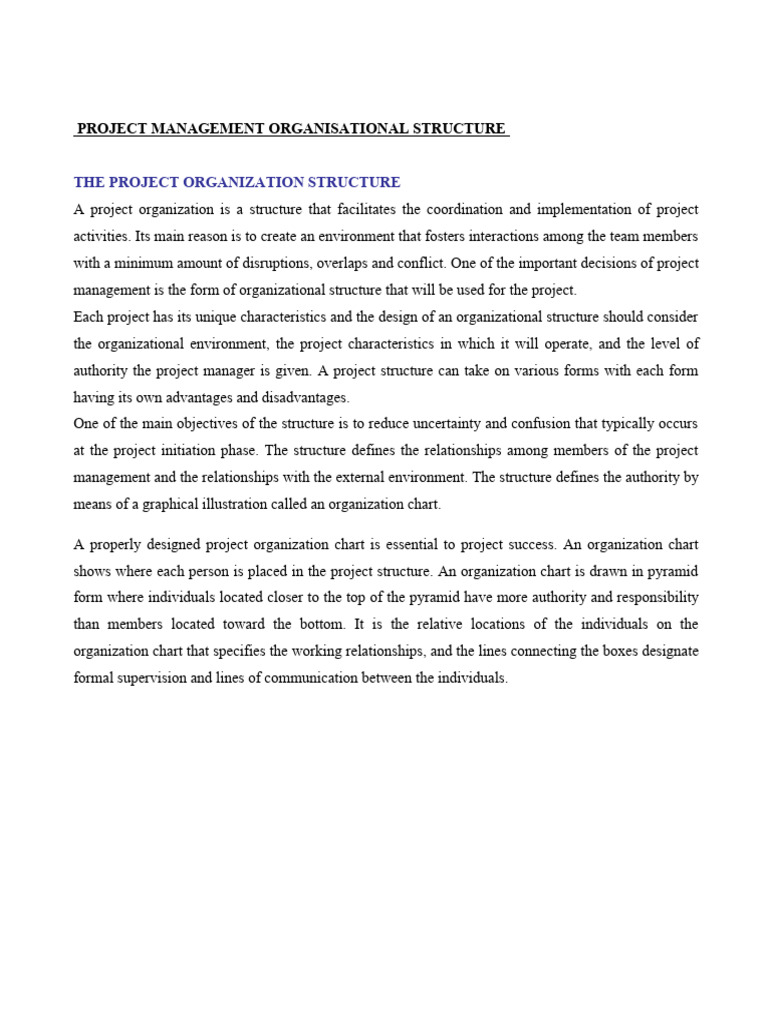 PROJECT MANAGEMENT ORGANISATIONAL STRUCTURE

THE PROJECT ORGANIZATION STRUCTURE

A project organization is a structure that facilitates the coordination and implementation of project activities. Its main reason is to create an environment that fosters interactions among the team members with a minimum amount of disruptions, overlaps and conflict. One of the important decisions of project management is the form of organizational structure that will be used for the project.

Each project has its unique characteristics and the design of an organizational structure should consider the organizational environment, the project characteristics in which it will operate, and the level of authority the project manager is given. A project structure can take on various forms with each form having its own advantages and disadvantages.

One of the main objectives of the structure is to reduce uncertainty and confusion that typically occurs at the project initiation phase. The structure defines the relationships among members of the project management and the relationships with the external environment. The structure defines the authority by means of a graphical illustration called an organization chart.

A properly designed project organization chart is essential to project success. An organization chart shows where each person is placed in the project structure. An organization chart is drawn in pyramid form where individuals located closer to the top of the pyramid have more authority and responsibility than members located toward the bottom. It is the relative locations of the individuals on the organization chart that specifies the working relationships, and the lines connecting the boxes designate formal supervision and lines of communication between the individuals.